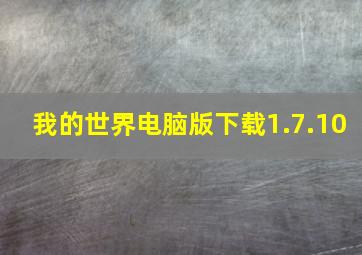 我的世界电脑版下载1.7.10